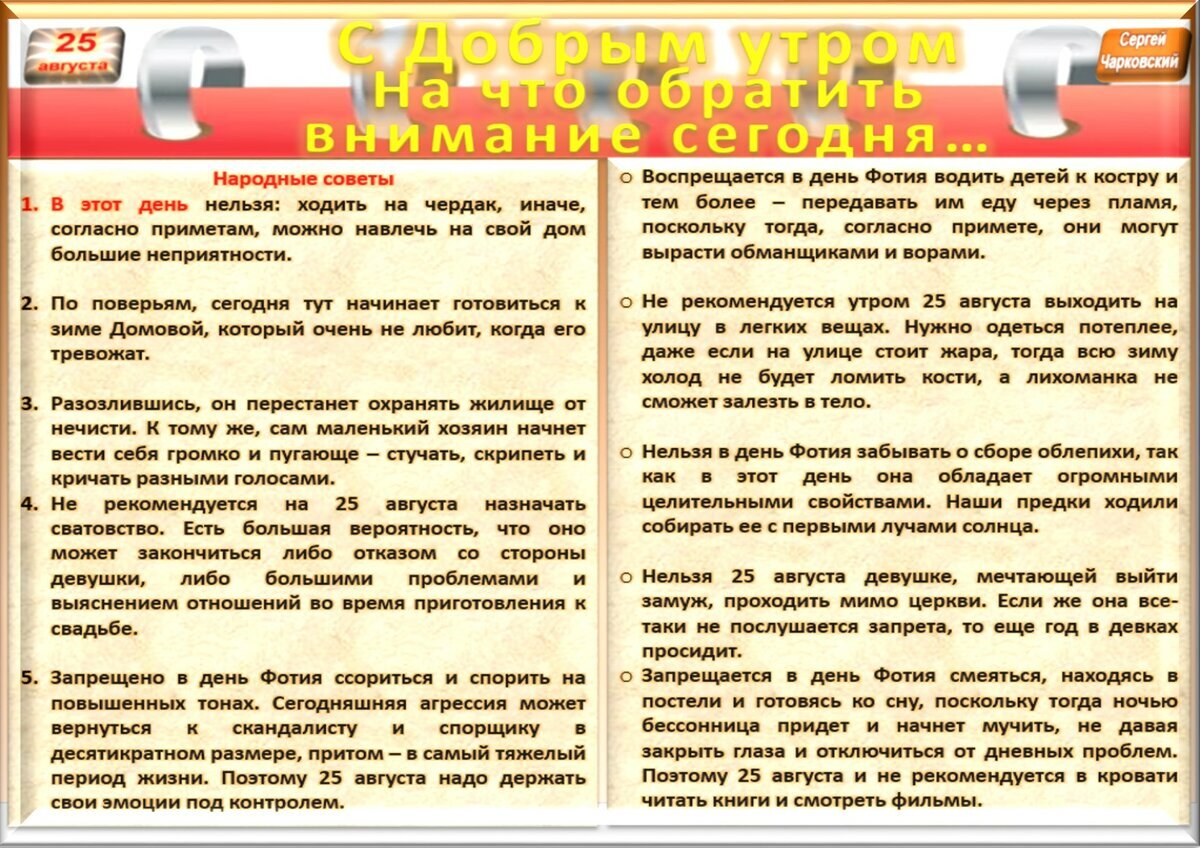 25 августа

С Добрым утром
На что обратить внимание сегодня...

Сергей Чарковский

Народные советы

1. В этот день нельзя: ходить на чердак, иначе, согласно приметам, можно навлечь на свой дом большие неприятности.

2. По поверьям, сегодня тут начинает готовиться к зиме Домовой, который очень не любит, когда его тревожат.

3. Разозлившись, он перестанет охранять жилище от нечисти. К тому же, сам маленький хозяин начнет вести себя громко и пугающе – стучать, скрипеть и кричать разными голосами.

4. Не рекомендуется на 25 августа назначать сватовство. Есть большая вероятность, что оно может закончиться либо отказом со стороны девушки, либо большими проблемами и выяснением отношений во время приготовления к свадьбе.

5. Запрещено в день Фотия ссориться и спорить на повышенных тонах. Сегодняшняя агрессия может вернуться к скандалисту и спорщику в десятикратном размере, притом – в самый тяжелый период жизни. Поэтому 25 августа надо держать свои эмоции под контролем.

○ Воспрещается в день Фотия водить детей к костру и тем более – передавать им еду через пламя, поскольку тогда, согласно примете, они могут вырасти обманщиками и ворами.

○ Не рекомендуется утром 25 августа выходить на улицу в легких вещах. Нужно одеться потеплее, даже если на улице стоит жара, тогда всю зиму холод не будет ломить кости, а лихоманка не сможет залезть в тело.

○ Нельзя в день Фотия забывать о сборе облепихи, так как в этот день она обладает огромными целительными свойствами. Наши предки ходили собирать ее с первыми лучами солнца.

○ Нельзя 25 августа девушке, мечтающей выйти замуж, проходить мимо церкви. Если же она все-таки не послушается запрета, то еще год в девках просидит.

○ Запрещается в день Фотия смеяться, находясь в постели и готовясь ко сну, поскольку тогда ночью бессонница придет и начнет мучить, не давая закрыть глаза и отключиться от дневных проблем. Поэтому 25 августа и не рекомендуется в кровати читать книги и смотреть фильмы.